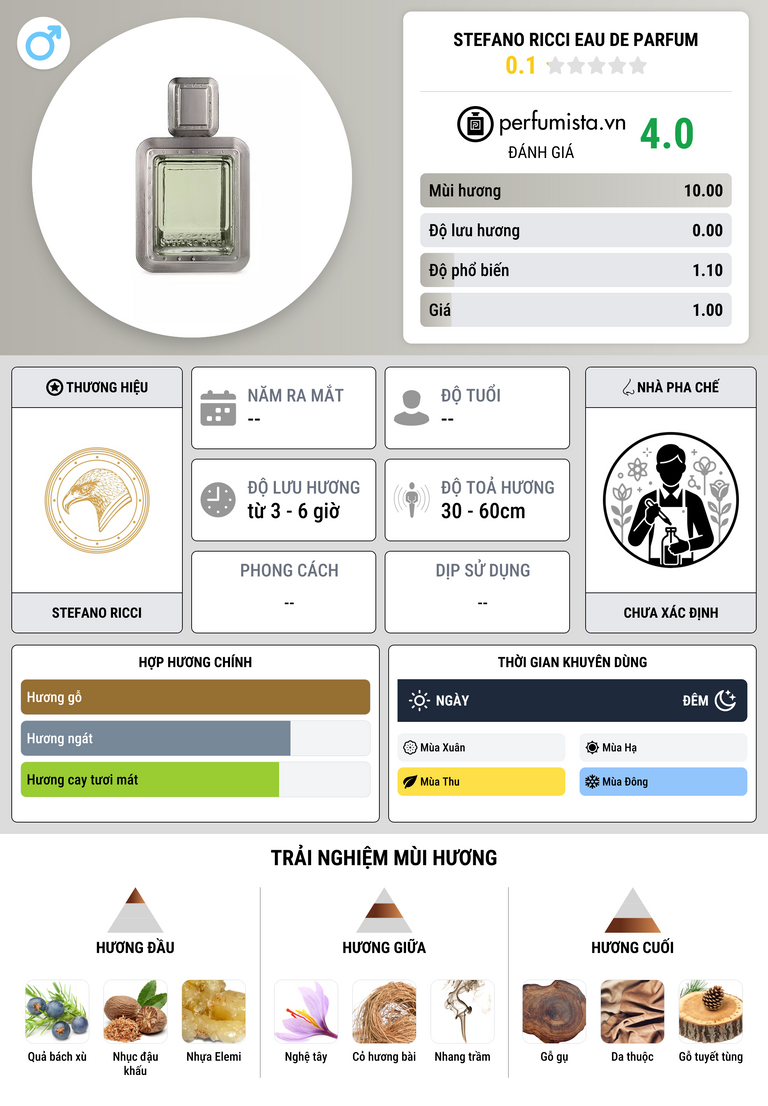 STEFANO RICCI EAU DE PARFUM
0.1

perfumista.vn
ĐÁNH GIÁ
4.0

Mùi hương 10.00
Độ lưu hương 0.00
Độ phổ biến 1.10
Giá 1.00

THƯƠNG HIỆU
STEFANO RICCI

NĂM RA MẮT
--

ĐỘ TUỔI
--

ĐỘ LƯU HƯƠNG
từ 3 - 6 giờ

ĐỘ TOẢ HƯƠNG
30 - 60cm

PHONG CÁCH
--

DỊP SỬ DỤNG
--

NHÀ PHA CHẾ
CHƯA XÁC ĐỊNH

HỢP HƯƠNG CHÍNH
Hương gỗ
Hương ngát
Hương cay tươi mát

THỜI GIAN KHUYÊN DÙNG
NGÀY
ĐÊM
Mùa Xuân
Mùa Hạ
Mùa Thu
Mùa Đông

TRẢI NGHIỆM MÙI HƯƠNG

HƯƠNG ĐẦU
Quả bách xù
Nhục đậu khấu
Nhựa Elemi

HƯƠNG GIỮA
Nghệ tây
Cỏ hương bài
Nhang trầm

HƯƠNG CUỐI
Gỗ gụ
Da thuộc
Gỗ tuyết tùng